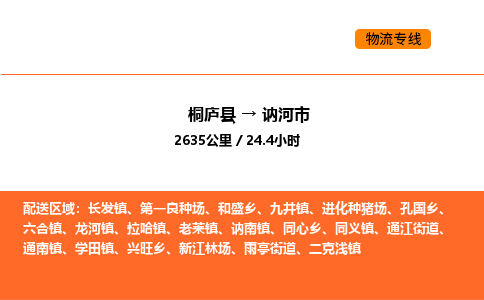 物流专线

桐庐县 → 讷河市

2635公里 / 24.4小时

配送区域：长发镇、第一良种场、和盛乡、九井镇、进化种猪场、孔国乡、六合镇、龙河镇、拉哈镇、老莱镇、讷南镇、同心乡、同义镇、通江街道、通南镇、学田镇、兴旺乡、新江林场、雨亭街道、二克浅镇